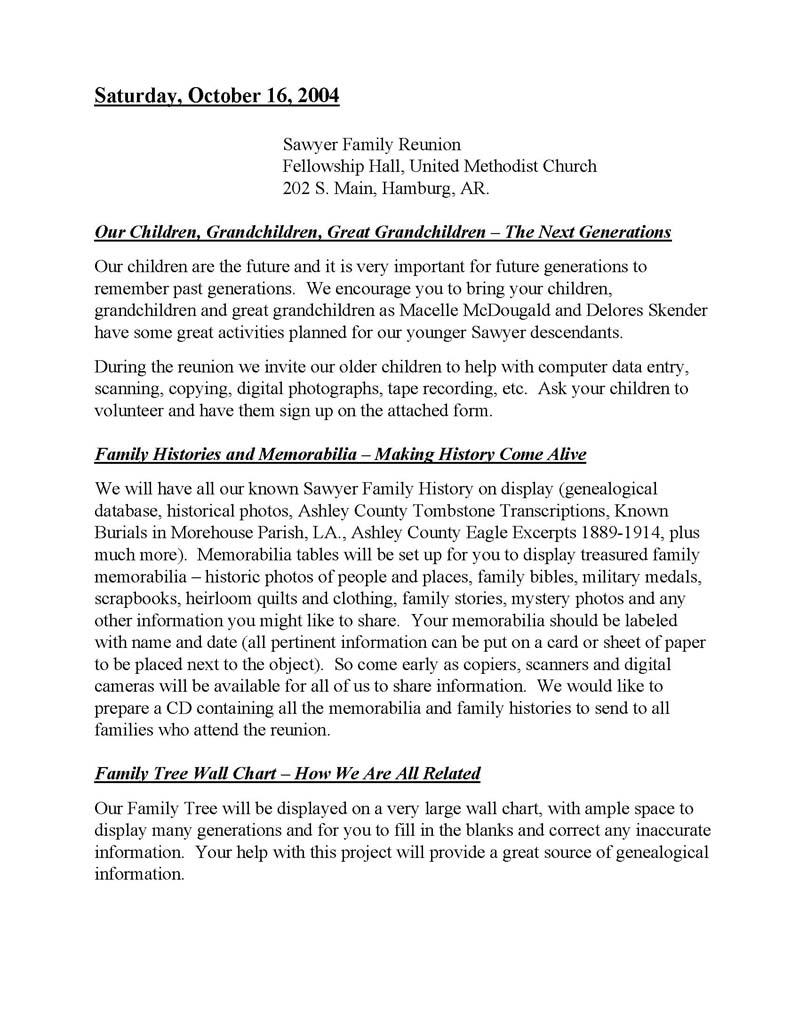 Saturday, October 16, 2004

Sawyer Family Reunion
Fellowship Hall, United Methodist Church
202 S. Main, Hamburg, AR.

Our Children, Grandchildren, Great Grandchildren – The Next Generations

Our children are the future and it is very important for future generations to remember past generations. We encourage you to bring your children, grandchildren and great grandchildren as Macelle McDougald and Delores Skender have some great activities planned for our younger Sawyer descendants.

During the reunion we invite our older children to help with computer data entry, scanning, copying, digital photographs, tape recording, etc. Ask your children to volunteer and have them sign up on the attached form.

Family Histories and Memorabilia – Making History Come Alive

We will have all our known Sawyer Family History on display (genealogical database, historical photos, Ashley County Tombstone Transcriptions, Known Burials in Morehouse Parish, LA., Ashley County Eagle Excerpts 1889-1914, plus much more). Memorabilia tables will be set up for you to display treasured family memorabilia – historic photos of people and places, family bibles, military medals, scrapbooks, heirloom quilts and clothing, family stories, mystery photos and any other information you might like to share. Your memorabilia should be labeled with name and date (all pertinent information can be put on a card or sheet of paper to be placed next to the object). So come early as copiers, scanners and digital cameras will be available for all of us to share information. We would like to prepare a CD containing all the memorabilia and family histories to send to all families who attend the reunion.

Family Tree Wall Chart – How We Are All Related

Our Family Tree will be displayed on a very large wall chart, with ample space to display many generations and for you to fill in the blanks and correct any inaccurate information. Your help with this project will provide a great source of genealogical information.